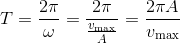 $T = \frac{2\pi}{\omega} = \frac{2\pi}{\frac{v_{\max}}{A}} = \frac{2\pi A}{v_{\max}}$